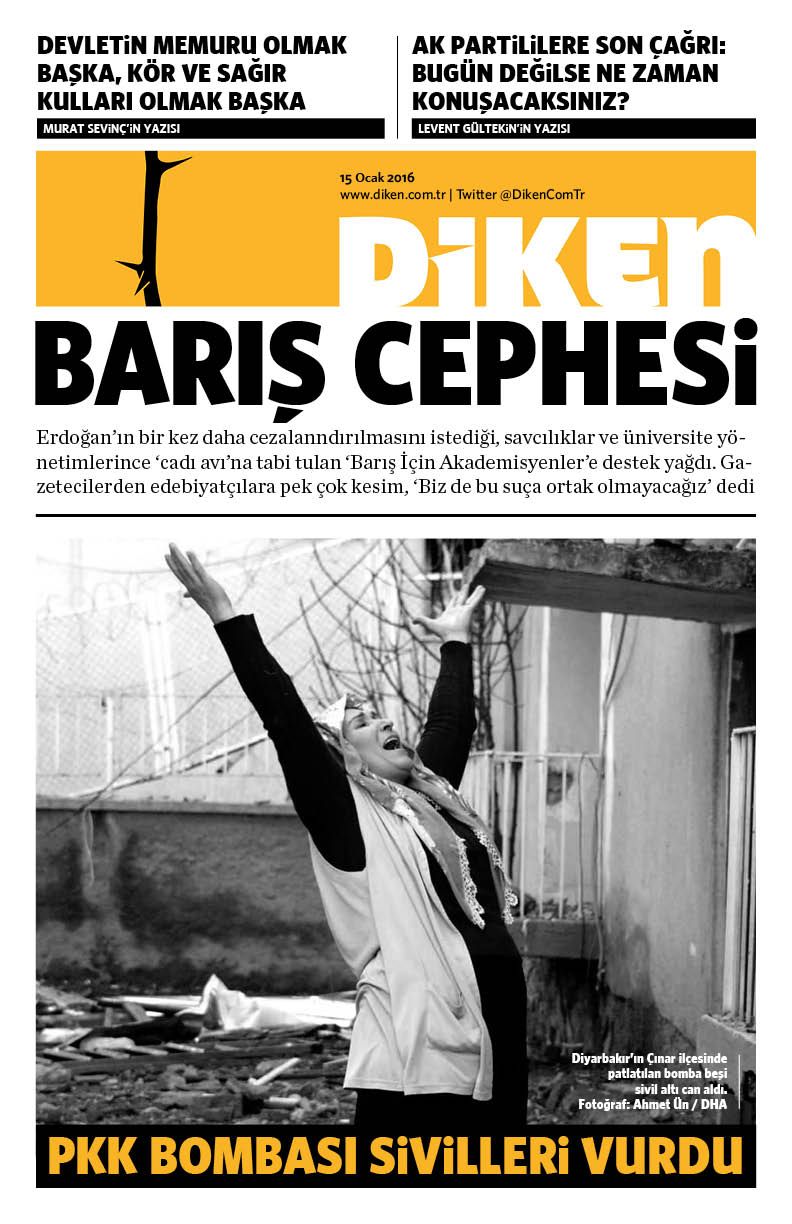 DEVLETİN MEMURU OLMAK BAŞKA, KÖR VE SAĞIR KULLARI OLMAK BAŞKA
MURAT SEVİNÇ'İN YAZISI

AK PARTİLİLERE SON ÇAĞRI: BUGÜN DEĞİLSE NE ZAMAN KONUŞACAKSINIZ?
LEVENT GÜLTEKİN'İN YAZISI

15 Ocak 2016
www.diken.com.tr | Twitter @DikenComTr

DİKEN

BARIŞ CEPHESİ

Erdoğan'ın bir kez daha cezalanndırılmasını istediği, savcılıklar ve üniversite yönetimlerince 'cadı avı'na tabi tulan 'Barış İçin Akademisyenler'e destek yağdı. Gazetecilerden edebiyatçılara pek çok kesim, 'Biz de bu suça ortak olmayacağız' dedi

Diyarbakır'ın Çınar ilçesinde patlatılan bomba beşi sivil altı can aldı.
Fotoğraf: Ahmet Ün / DHA

PKK BOMBASI SİVİLLERİ VURDU